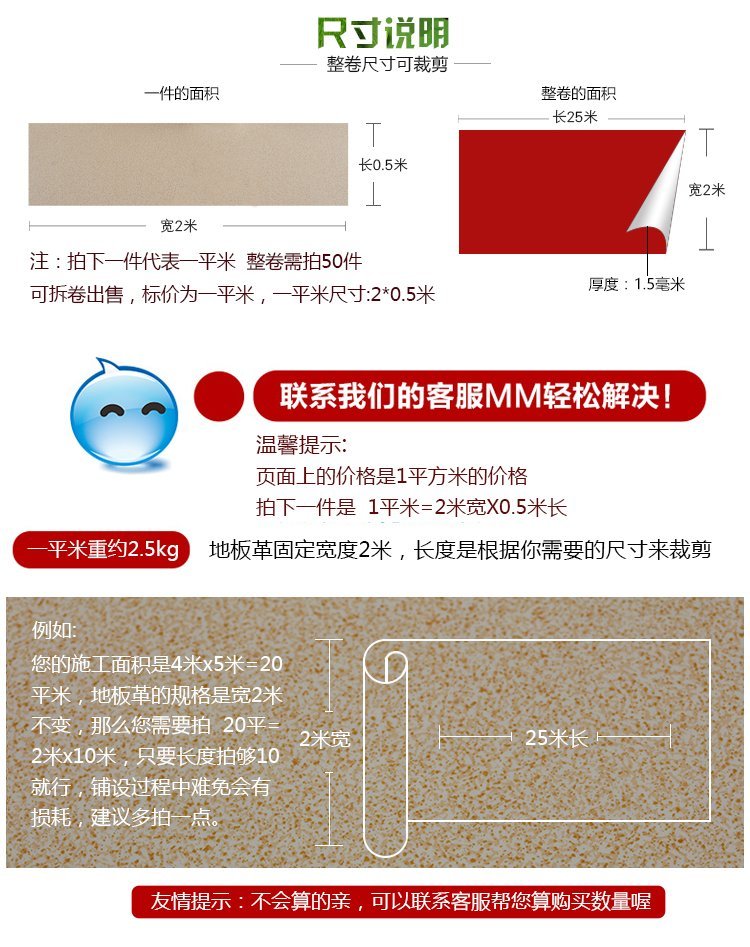 尺寸说明

整卷尺寸可裁剪

一件的面积

长0.5米

宽2米

注：拍下一件代表一平米 整卷需拍50件

可拆卷出售，标价为一平米，一平米尺寸:2*0.5米

整卷的面积

长25米

宽2米

厚度：1.5毫米

联系我们的客服MM轻松解决！

温馨提示:

页面上的价格是1平方米的价格

拍下一件是 1平米=2米宽X0.5米长

一平米重约2.5kg

地板革固定宽度2米，长度是根据你需要的尺寸来裁剪

例如:

您的施工面积是4米x5米=20平米，地板革的规格是宽2米不变，那么您需要拍 20平=2米x10米，只要长度拍够10就行，铺设过程中难免会有损耗，建议多拍一点。

2米宽

25米长

友情提示：不会算的亲，可以联系客服帮您算购买数量喔